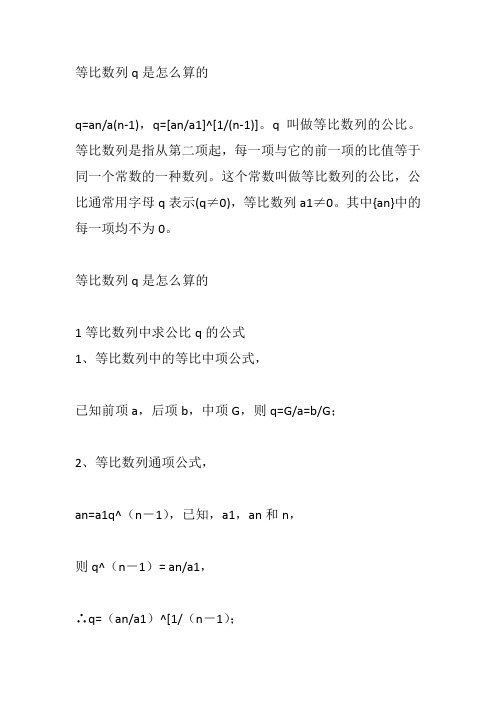 等比数列 q 是怎么算的

q=an/a(n-1)，q=[an/a1]^[1/(n-1)]。q 叫做等比数列的公比。等比数列是指从第二项起，每一项与它的前一项的比值等于同一个常数的一种数列。这个常数叫做等比数列的公比，公比通常用字母 q 表示(q≠0)，等比数列 a1≠0。其中{an}中的每一项均不为 0。

等比数列 q 是怎么算的

1 等比数列中求公比 q 的公式
1、等比数列中的等比中项公式，

已知前项 a，后项 b，中项 G，则 q=G/a=b/G；

2、等比数列通项公式，

an=a1q^（n－1），已知，a1，an 和 n，

则 q^（n－1）= an/a1，

∴q=（an/a1）^[1/（n－1)；